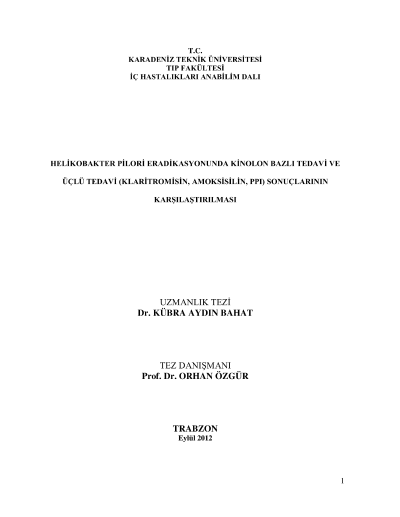 T.C.
KARADENİZ TEKNİK ÜNİVERSİTESİ
TIP FAKÜLTESİ
İÇ HASTALIKLARI ANABİLİM DALI

HELİKOBAKTER PİLORİ ERADİKASYONUNDA KİNOLON BAZLI TEDAVİ VE ÜÇLÜ TEDAVİ (KLARİTROMİSİN, AMOKSİSİLİN, PPI) SONUÇLARININ KARŞILAŞTIRILMASI

UZMANLIK TEZİ
Dr. KÜBRA AYDIN BAHAT

TEZ DANIŞMANI
Prof. Dr. ORHAN ÖZGÜR

TRABZON
Eylül 2012

1